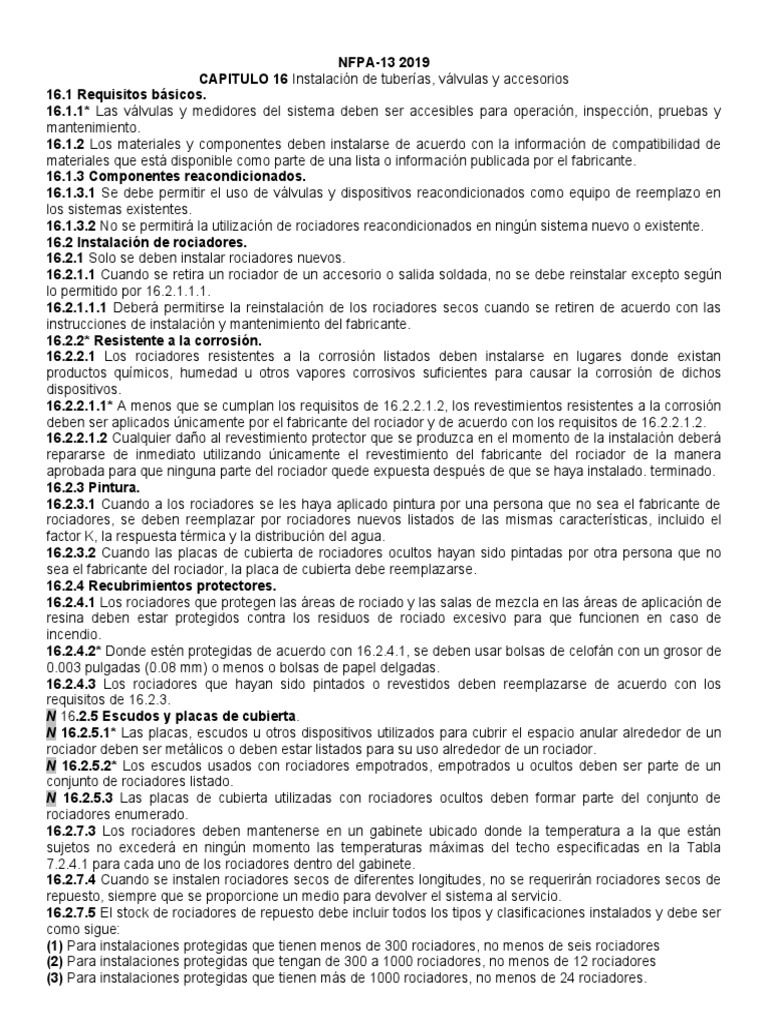 NFPA-13 2019
CAPITULO 16 Instalación de tuberías, válvulas y accesorios

16.1 Requisitos básicos.

16.1.1* Las válvulas y medidores del sistema deben ser accesibles para operación, inspección, pruebas y mantenimiento.

16.1.2 Los materiales y componentes deben instalarse de acuerdo con la información de compatibilidad de materiales que está disponible como parte de una lista o información publicada por el fabricante.

16.1.3 Componentes reacondicionados.

16.1.3.1 Se debe permitir el uso de válvulas y dispositivos reacondicionados como equipo de reemplazo en los sistemas existentes.

16.1.3.2 No se permitirá la utilización de rociadores reacondicionados en ningún sistema nuevo o existente.

16.2 Instalación de rociadores.

16.2.1 Solo se deben instalar rociadores nuevos.

16.2.1.1 Cuando se retira un rociador de un accesorio o salida soldada, no se debe reinstalar excepto según lo permitido por 16.2.1.1.1.

16.2.1.1.1 Deberá permitirse la reinstalación de los rociadores secos cuando se retiren de acuerdo con las instrucciones de instalación y mantenimiento del fabricante.

16.2.2* Resistente a la corrosión.

16.2.2.1 Los rociadores resistentes a la corrosión listados deben instalarse en lugares donde existan productos químicos, humedad u otros vapores corrosivos suficientes para causar la corrosión de dichos dispositivos.

16.2.2.1.1* A menos que se cumplan los requisitos de 16.2.2.1.2, los revestimientos resistentes a la corrosión deben ser aplicados únicamente por el fabricante del rociador y de acuerdo con los requisitos de 16.2.2.1.2.

16.2.2.1.2 Cualquier daño al revestimiento protector que se produzca en el momento de la instalación deberá repararse de inmediato utilizando únicamente el revestimiento del fabricante del rociador de la manera aprobada para que ninguna parte del rociador quede expuesta después de que se haya instalado. terminado.

16.2.3 Pintura.

16.2.3.1 Cuando a los rociadores se les haya aplicado pintura por una persona que no sea el fabricante de rociadores, se deben reemplazar por rociadores nuevos listados de las mismas características, incluido el factor K, la respuesta térmica y la distribución del agua.

16.2.3.2 Cuando las placas de cubierta de rociadores ocultos hayan sido pintadas por otra persona que no sea el fabricante del rociador, la placa de cubierta debe reemplazarse.

16.2.4 Recubrimientos protectores.

16.2.4.1 Los rociadores que protegen las áreas de rociado y las salas de mezcla en las áreas de aplicación de resina deben estar protegidos contra los residuos de rociado excesivo para que funcionen en caso de incendio.

16.2.4.2* Donde estén protegidas de acuerdo con 16.2.4.1, se deben usar bolsas de celofán con un grosor de 0.003 pulgadas (0.08 mm) o menos o bolsas de papel delgadas.

16.2.4.3 Los rociadores que hayan sido pintados o revestidos deben reemplazarse de acuerdo con los requisitos de 16.2.3.

N 16.2.5 Escudos y placas de cubierta.

N 16.2.5.1* Las placas, escudos u otros dispositivos utilizados para cubrir el espacio anular alrededor de un rociador deben ser metálicos o deben estar listados para su uso alrededor de un rociador.

N 16.2.5.2* Los escudos usados con rociadores empotrados, empotrados u ocultos deben ser parte de un conjunto de rociadores listado.

N 16.2.5.3 Las placas de cubierta utilizadas con rociadores ocultos deben formar parte del conjunto de rociadores enumerado.

16.2.7.3 Los rociadores deben mantenerse en un gabinete ubicado donde la temperatura a la que están sujetos no excederá en ningún momento las temperaturas máximas del techo especificadas en la Tabla 7.2.4.1 para cada uno de los rociadores dentro del gabinete.

16.2.7.4 Cuando se instalen rociadores secos de diferentes longitudes, no se requerirán rociadores secos de repuesto, siempre que se proporcione un medio para devolver el sistema al servicio.

16.2.7.5 El stock de rociadores de repuesto debe incluir todos los tipos y clasificaciones instalados y debe ser como sigue:
(1) Para instalaciones protegidas que tienen menos de 300 rociadores, no menos de seis rociadores
(2) Para instalaciones protegidas que tengan de 300 a 1000 rociadores, no menos de 12 rociadores
(3) Para instalaciones protegidas que tienen más de 1000 rociadores, no menos de 24 rociadores.